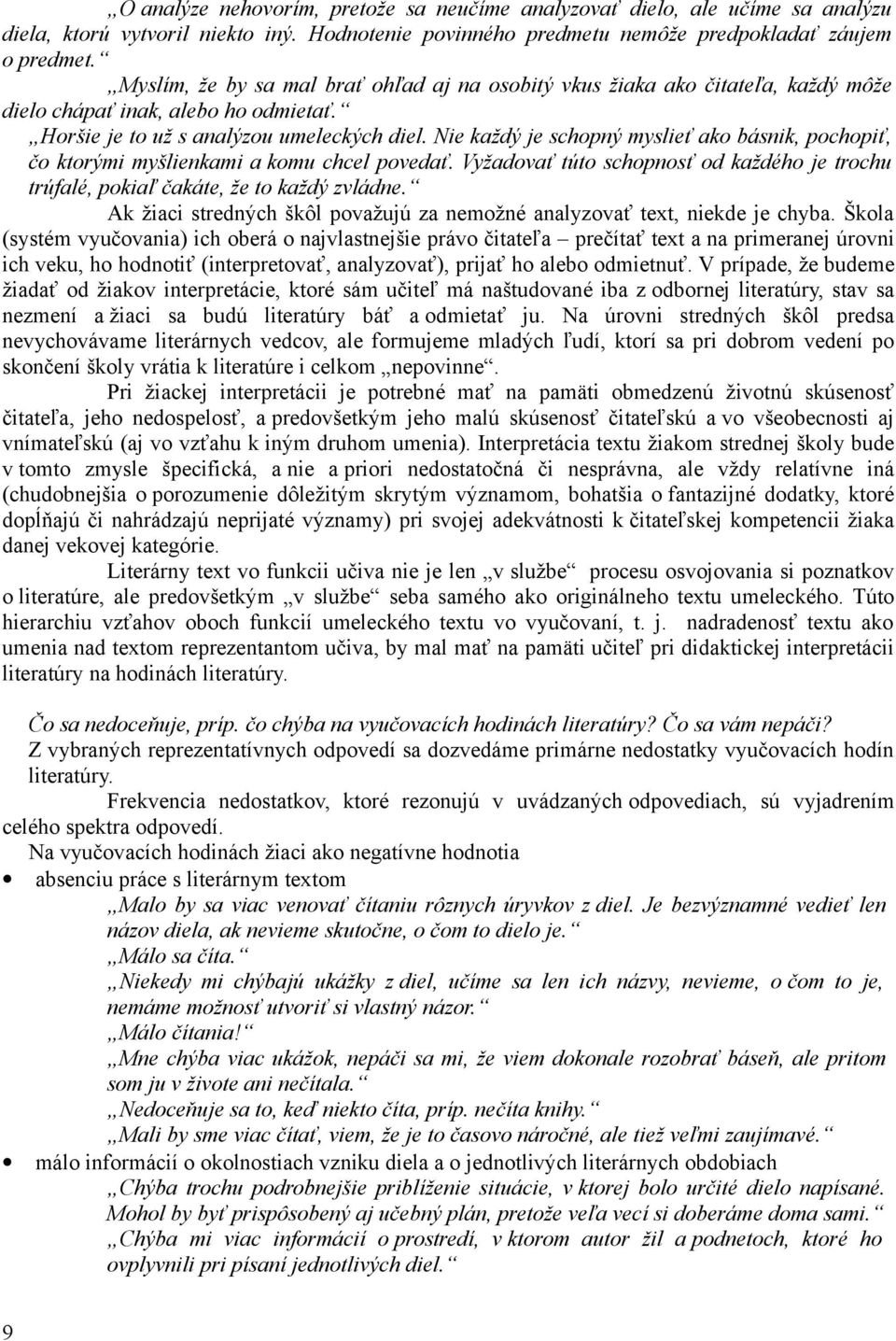 „O analýze nehovorím, pretože sa neučíme analyzovať dielo, ale učíme sa analýzu diela, ktorú vytvoril niekto iný. Hodnotenie povinného predmetu nemôže predpokladať záujem o predmet.“

„Myslím, že by sa mal brať ohľad aj na osobitý vkus žiaka ako čitateľa, každý môže dielo chápať inak, alebo ho odmietať.“

„Horšie je to už s analýzou umeleckých diel. Nie každý je schopný myslieť ako básnik, pochopiť, čo ktorými myšlienkami a komu chcel povedať. Vyžadovať túto schopnosť od každého je trochu trúfalé, pokiaľ čakáte, že to každý zvládne.“

Ak žiaci stredných škôl považujú za nemožné analyzovať text, niekde je chyba. Škola (systém vyučovania) ich oberá o najvlastnejšie právo čitateľa – prečítať text a na primeranej úrovni ich veku, ho hodnotiť (interpretovať, analyzovať), prijať ho alebo odmietnuť. V prípade, že budeme žiadať od žiakov interpretácie, ktoré sám učiteľ má naštudované iba z odbornej literatúry, stav sa nezmení a žiaci sa budú literatúry báť a odmietať ju. Na úrovni stredných škôl predsa nevychovávame literárnych vedcov, ale formujeme mladých ľudí, ktorí sa pri dobrom vedení po skončení školy vrátia k literatúre i celkom „nepovinne“.

Pri žiackej interpretácii je potrebné mať na pamäti obmedzenú životnú skúsenosť čitateľa, jeho nedospelosť, a predovšetkým jeho malú skúsenosť čitateľskú a vo všeobecnosti aj vnímateľskú (aj vo vzťahu k iným druhom umenia). Interpretácia textu žiakom strednej školy bude v tomto zmysle špecifická, a nie a priori nedostatočná či nesprávna, ale vždy relatívne iná (chudobnejšia o porozumenie dôležitým skrytým významom, bohatšia o fantazijné dodatky, ktoré dopĺňajú či nahrádzajú neprijaté významy) pri svojej adekvátnosti k čitateľskej kompetencii žiaka danej vekovej kategórie.

Literárny text vo funkcii učiva nie je len „v službe“ procesu osvojovania si poznatkov o literatúre, ale predovšetkým „v službe“ seba samého ako originálneho textu umeleckého. Túto hierarchiu vzťahov oboch funkcií umeleckého textu vo vyučovaní, t. j. nadradenosť textu ako umenia nad textom reprezentantom učiva, by mal mať na pamäti učiteľ pri didaktickej interpretácii literatúry na hodinách literatúry.

Čo sa nedoceňuje, príp. čo chýba na vyučovacích hodinách literatúry? Čo sa vám nepáči?
Z vybraných reprezentatívnych odpovedí sa dozvedáme primárne nedostatky vyučovacích hodín literatúry.

Frekvencia nedostatkov, ktoré rezonujú v uvádzaných odpovediach, sú vyjadrením celého spektra odpovedí.

Na vyučovacích hodinách žiaci ako negatívne hodnotia
• absenciu práce s literárnym textom
„Malo by sa viac venovať čítaniu rôznych úryvkov z diel. Je bezvýznamné vedieť len názov diela, ak nevieme skutočne, o čom to dielo je.“
„Málo sa číta.“
„Niekedy mi chýbajú ukážky z diel, učíme sa len ich názvy, nevieme, o čom to je, nemáme možnosť utvoriť si vlastný názor.“
„Málo čítania!“
„Mne chýba viac ukážok, nepáči sa mi, že viem dokonale rozobrať báseň, ale pritom som ju v živote ani nečítala.“
„Nedoceňuje sa to, keď niekto číta, príp. nečíta knihy.“
„Mali by sme viac čítať, viem, že je to časovo náročné, ale tiež veľmi zaujímavé.“
• málo informácií o okolnostiach vzniku diela a o jednotlivých literárnych obdobiach
„Chýba trochu podrobnejšie priblíženie situácie, v ktorej bolo určité dielo napísané. Mohol by byť prispôsobený aj učebný plán, pretože veľa vecí si doberáme doma sami.“
„Chýba mi viac informácií o prostredí, v ktorom autor žil a podnetoch, ktoré ho ovplyvnili pri písaní jednotlivých diel.“

9